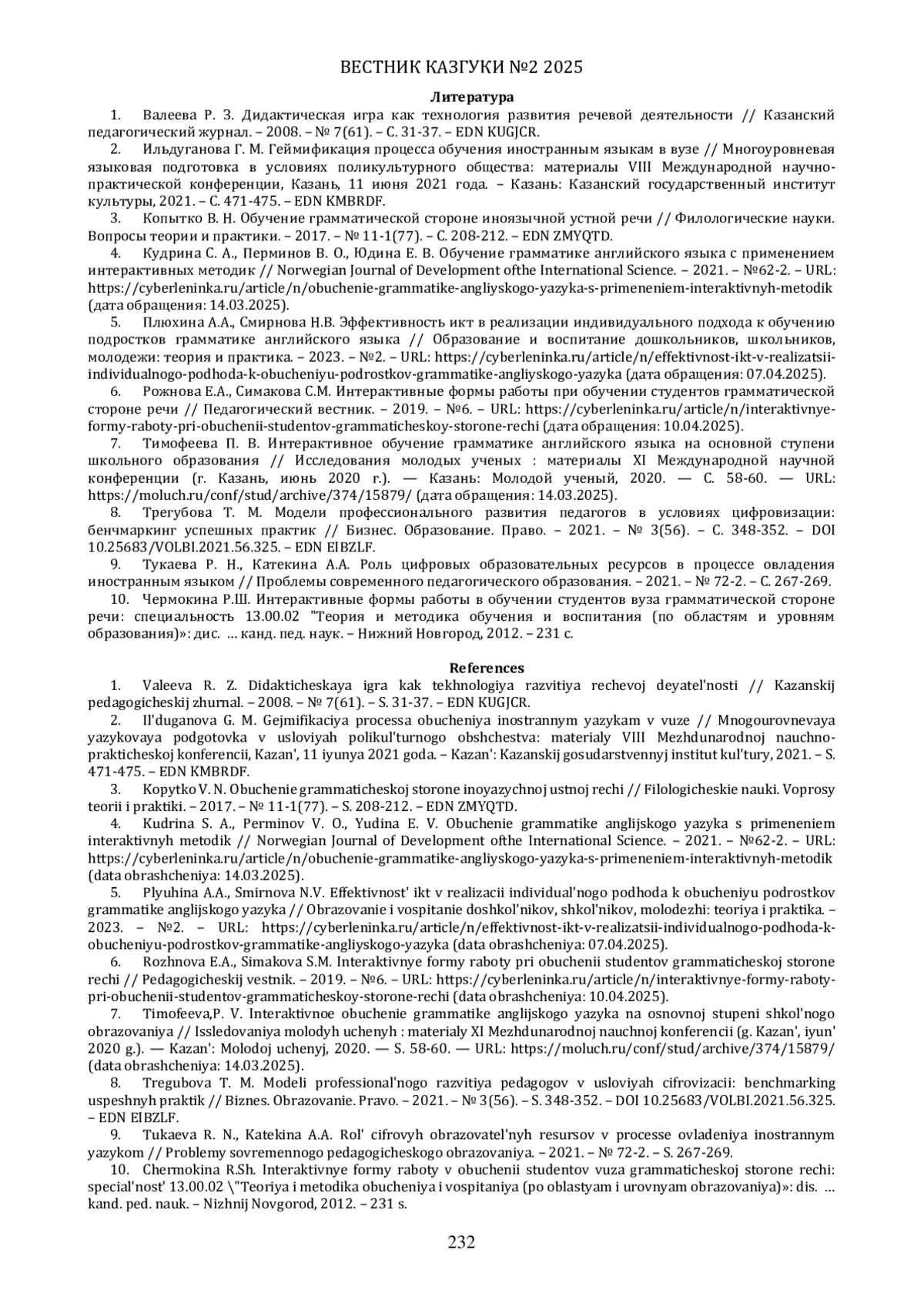 ВЕСТНИК КАЗГУКИ №2 2025

Литература

1. Валеева Р. З. Дидактическая игра как технология развития речевой деятельности // Казанский педагогический журнал. – 2008. – № 7(61). – С. 31-37. – EDN KUGJCR.

2. Ильдуганова Г. М. Геймификация процесса обучения иностранным языкам в вузе // Многоуровневая языковая подготовка в условиях поликультурного общества: материалы VIII Международной научно-практической конференции, Казань, 11 июня 2021 года. – Казань: Казанский государственный институт культуры, 2021. – С. 471-475. – EDN KMBRDF.

3. Копытко В. Н. Обучение грамматической стороне иноязычной устной речи // Филологические науки. Вопросы теории и практики. – 2017. – № 11-1(77). – С. 208-212. – EDN ZMYQTD.

4. Кудрина С. А., Перминов В. О., Юдина Е. В. Обучение грамматике английского языка с применением интерактивных методик // Norwegian Journal of Development ofthe International Science. – 2021. – №62-2. – URL: https://cyberleninka.ru/article/n/obuchenie-grammatike-angliyskogo-yazyka-s-primeneniem-interaktivnyh-metodik (дата обращения: 14.03.2025).

5. Плюхина А.А., Смирнова Н.В. Эффективность икт в реализации индивидуального подхода к обучению подростков грамматике английского языка // Образование и воспитание дошкольников, школьников, молодежи: теория и практика. – 2023. – №2. – URL: https://cyberleninka.ru/article/n/effektivnost-ikt-v-realizatsii-individualnogo-podhoda-k-obucheniyu-podrostkov-grammatike-angliyskogo-yazyka (дата обращения: 07.04.2025).

6. Рожнова Е.А., Симакова С.М. Интерактивные формы работы при обучении студентов грамматической стороне речи // Педагогический вестник. – 2019. – №6. – URL: https://cyberleninka.ru/article/n/interaktivnye-formy-raboty-pri-obuchenii-studentov-grammaticheskoy-storone-rechi (дата обращения: 10.04.2025).

7. Тимофеева П. В. Интерактивное обучение грамматике английского языка на основной ступени школьного образования // Исследования молодых ученых : материалы XI Международной научной конференции (г. Казань, июнь 2020 г.). — Казань: Молодой ученый, 2020. — С. 58-60. — URL: https://moluch.ru/conf/stud/archive/374/15879/ (дата обращения: 14.03.2025).

8. Трегубова Т. М. Модели профессионального развития педагогов в условиях цифровизации: бенчмаркинг успешных практик // Бизнес. Образование. Право. – 2021. – № 3(56). – С. 348-352. – DOI 10.25683/VOLBI.2021.56.325. – EDN EIBZLF.

9. Тукаева Р. Н., Катекина А.А. Роль цифровых образовательных ресурсов в процессе овладения иностранным языком // Проблемы современного педагогического образования. – 2021. – № 72-2. – С. 267-269.

10. Чермокина Р.Ш. Интерактивные формы работы в обучении студентов вуза грамматической стороне речи: специальность 13.00.02 "Теория и методика обучения и воспитания (по областям и уровням образования)»: дис. ... канд. пед. наук. – Нижний Новгород, 2012. – 231 с.

References

1. Valeeva R. Z. Didakticheskaya igra kak tekhnologiya razvitiya rechevoj deyatel'nosti // Kazanskij pedagogicheskij zhurnal. – 2008. – № 7(61). – S. 31-37. – EDN KUGJCR.

2. Il'duganova G. M. Gejmifikaciya processa obucheniya inostrannym yazykam v vuze // Mnogourovnevaya yazykovaya podgotovka v usloviyah polikul'turnogo obshchestva: materialy VIII Mezhdunarodnoj nauchno-prakticheskoj konferencii, Kazan', 11 iyunya 2021 goda. – Kazan': Kazanskij gosudarstvennyj institut kul'tury, 2021. – S. 471-475. – EDN KMBRDF.

3. Kopytko V. N. Obuchenie grammaticheskoj storone inoyazychnoj ustnoj rechi // Filologicheskie nauki. Voprosy teorii i praktiki. – 2017. – № 11-1(77). – S. 208-212. – EDN ZMYQTD.

4. Kudrina S. A., Perminov V. O., Yudina E. V. Obuchenie grammatike anglijskogo yazyka s primeneniem interaktivnyh metodik // Norwegian Journal of Development ofthe International Science. – 2021. – №62-2. – URL: https://cyberleninka.ru/article/n/obuchenie-grammatike-angliyskogo-yazyka-s-primeneniem-interaktivnyh-metodik (data obrashcheniya: 14.03.2025).

5. Plyuhina A.A., Smirnova N.V. Effektivnost' ikt v realizacii individual'nogo podhoda k obucheniyu podrostkov grammatike anglijskogo yazyka // Obrazovanie i vospitanie doshkol'nikov, shkol'nikov, molodezhi: teoriya i praktika. – 2023. – №2. – URL: https://cyberleninka.ru/article/n/effektivnost-ikt-v-realizatsii-individualnogo-podhoda-k-obucheniyu-podrostkov-grammatike-angliyskogo-yazyka (data obrashcheniya: 07.04.2025).

6. Rozhnova E.A., Simakova S.M. Interaktivnye formy raboty pri obuchenii studentov grammaticheskoj storone rechi // Pedagogicheskij vestnik. – 2019. – №6. – URL: https://cyberleninka.ru/article/n/interaktivnye-formy-raboty-pri-obuchenii-studentov-grammaticheskoy-storone-rechi (data obrashcheniya: 10.04.2025).

7. Timofeeva,P. V. Interaktivnoe obuchenie grammatike anglijskogo yazyka na osnovnoj stupeni shkol'nogo obrazovaniya // Issledovaniya molodyh uchenyh : materialy XI Mezhdunarodnoj nauchnoj konferencii (g. Kazan', iyun' 2020 g.). — Kazan': Molodoj uchenyj, 2020. — S. 58-60. — URL: https://moluch.ru/conf/stud/archive/374/15879/ (data obrashcheniya: 14.03.2025).

8. Tregubova T. M. Modeli professional'nogo razvitiya pedagogov v usloviyah cifrovizacii: benchmarking uspeshnyh praktik // Biznes. Obrazovanie. Pravo. – 2021. – № 3(56). – S. 348-352. – DOI 10.25683/VOLBI.2021.56.325. – EDN EIBZLF.

9. Tukaeva R. N., Katekina A.A. Rol' cifrovyh obrazovatel'nyh resursov v processe ovladeniya inostrannym yazykom // Problemy sovremennogo pedagogicheskogo obrazovaniya. – 2021. – № 72-2. – S. 267-269.

10. Chermokina R.Sh. Interaktivnye formy raboty v obuchenii studentov vuza grammaticheskoj storone rechi: special'nost' 13.00.02 \"Teoriya i metodika obucheniya i vospitaniya (po oblastyam i urovnyam obrazovaniya)»: dis. ... kand. ped. nauk. – Nizhnij Novgorod, 2012. – 231 s.

232